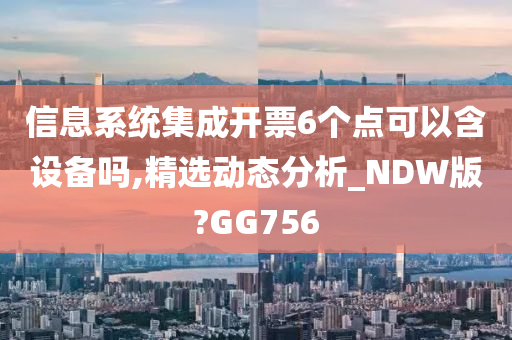 信息系统集成开票6个点可以含设备吗,精选动态分析_NDW版?GG756